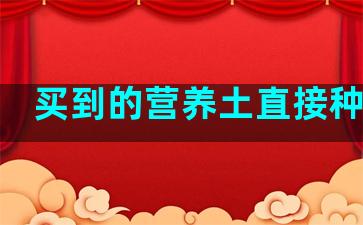 买到的营养土直接种